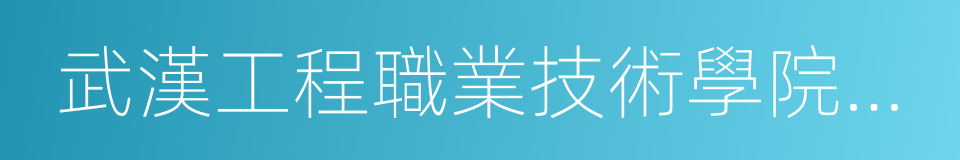 武漢工程職業技術學院...